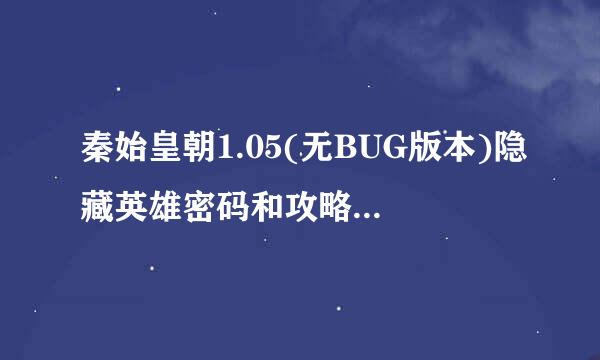 秦始皇朝1.05(无BUG版本)隐藏英雄密码和攻略...